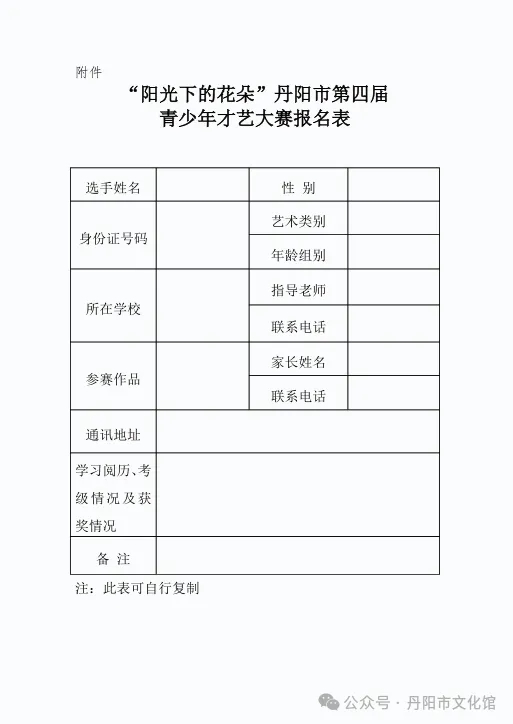 附件

“阳光下的花朵”丹阳市第四届
青少年才艺大赛报名表

| 选手姓名 |  | 性 别 |  |
|---|---|---|---|
| 身份证号码 |  | 艺术类别 |  |
|  |  | 年龄组别 |  |
| 所在学校 |  | 指导老师 |  |
|  |  | 联系电话 |  |
| 参赛作品 |  | 家长姓名 |  |
|  |  | 联系电话 |  |
| 通讯地址 |  |  |  |
| 学习阅历、考级情况及获奖情况 |  |  |  |
| 备 注 |  |  |  |

注：此表可自行复制

公众号 · 丹阳市文化馆